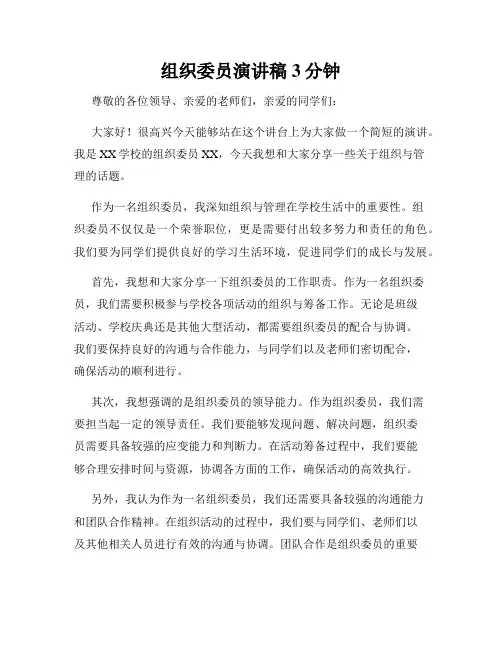 组织委员演讲稿 3 分钟

尊敬的各位领导、亲爱的老师们，亲爱的同学们：

大家好！很高兴今天能够站在这个讲台上为大家做一个简短的演讲。我是 XX 学校的组织委员 XX，今天我想和大家分享一些关于组织与管理的话题。

作为一名组织委员，我深知组织与管理在学校生活中的重要性。组织委员不仅仅是一个荣誉职位，更是需要付出较多努力和责任的角色。我们要为同学们提供良好的学习生活环境，促进同学们的成长与发展。

首先，我想和大家分享一下组织委员的工作职责。作为一名组织委员，我们需要积极参与学校各项活动的组织与筹备工作。无论是班级活动、学校庆典还是其他大型活动，都需要组织委员的配合与协调。我们要保持良好的沟通与合作能力，与同学们以及老师们密切配合，确保活动的顺利进行。

其次，我想强调的是组织委员的领导能力。作为组织委员，我们需要担当起一定的领导责任。我们要能够发现问题、解决问题，组织委员需要具备较强的应变能力和判断力。在活动筹备过程中，我们要能够合理安排时间与资源，协调各方面的工作，确保活动的高效执行。

另外，我认为作为一名组织委员，我们还需要具备较强的沟通能力和团队合作精神。在组织活动的过程中，我们要与同学们、老师们以及其他相关人员进行有效的沟通与协调。团队合作是组织委员的重要